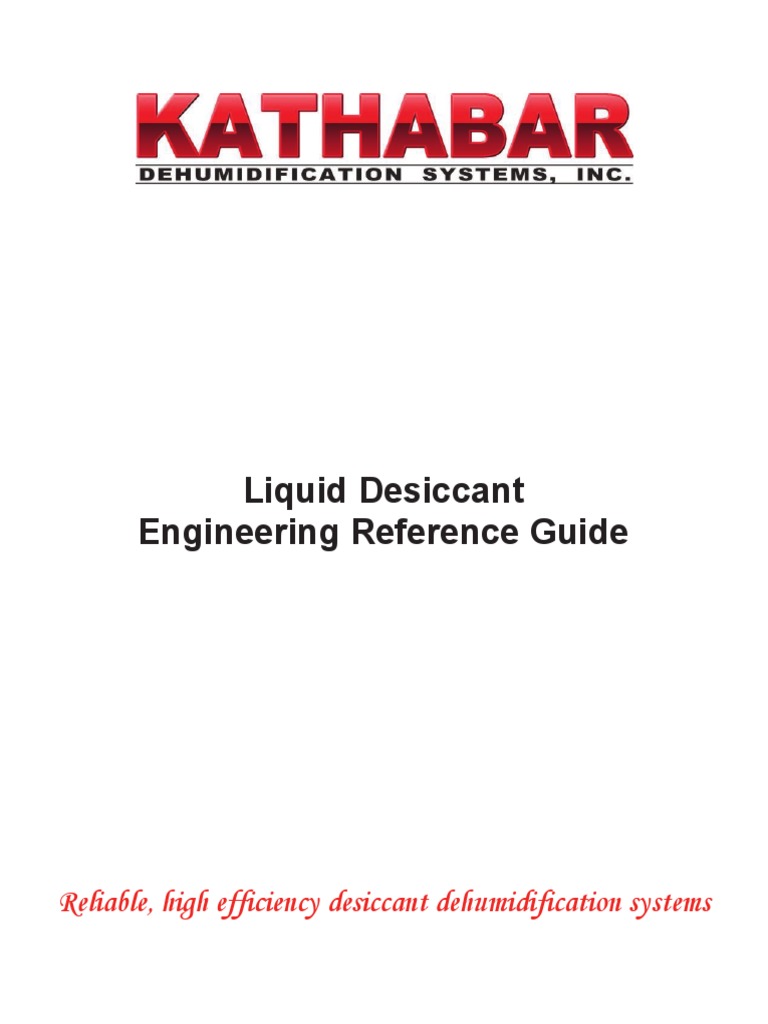 KATHABAR
DEHUMIDIFICATION SYSTEMS, INC.

Liquid Desiccant
Engineering Reference Guide

Reliable, high efficiency desiccant dehumidification systems